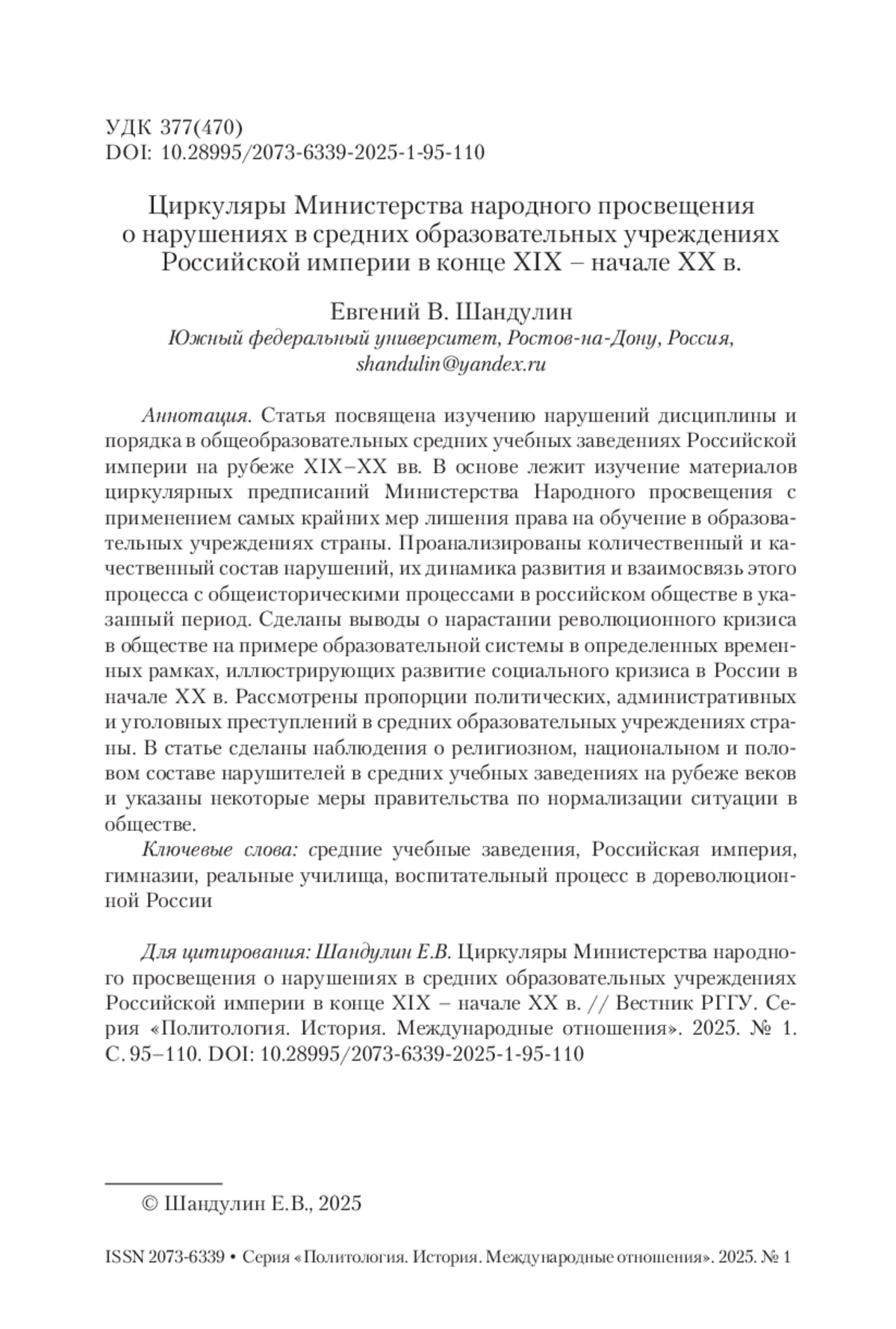 УДК 377(470)
DOI: 10.28995/2073-6339-2025-1-95-110

Циркуляры Министерства народного просвещения о нарушениях в средних образовательных учреждениях Российской империи в конце XIX – начале XX в.

Евгений В. Шандулин
Южный федеральный университет, Ростов-на-Дону, Россия, shandulin@yandex.ru

Аннотация. Статья посвящена изучению нарушений дисциплины и порядка в общеобразовательных средних учебных заведениях Российской империи на рубеже XIX–XX вв. В основе лежит изучение материалов циркулярных предписаний Министерства Народного просвещения с применением самых крайних мер лишения права на обучение в образовательных учреждениях страны. Проанализированы количественный и качественный состав нарушений, их динамика развития и взаимосвязь этого процесса с общеисторическими процессами в российском обществе в указанный период. Сделаны выводы о нарастании революционного кризиса в обществе на примере образовательной системы в определенных временных рамках, иллюстрирующих развитие социального кризиса в России в начале XX в. Рассмотрены пропорции политических, административных и уголовных преступлений в средних образовательных учреждениях страны. В статье сделаны наблюдения о религиозном, национальном и половом составе нарушителей в средних учебных заведениях на рубеже веков и указаны некоторые меры правительства по нормализации ситуации в обществе.

Ключевые слова: средние учебные заведения, Российская империя, гимназии, реальные училища, воспитательный процесс в дореволюционной России

Для цитирования: Шандулин Е.В. Циркуляры Министерства народного просвещения о нарушениях в средних образовательных учреждениях Российской империи в конце XIX – начале XX в. // Вестник РГГУ. Серия «Политология. История. Международные отношения». 2025. № 1. С. 95–110. DOI: 10.28995/2073-6339-2025-1-95-110

© Шандулин Е.В., 2025

ISSN 2073-6339 • Серия «Политология. История. Международные отношения». 2025. № 1